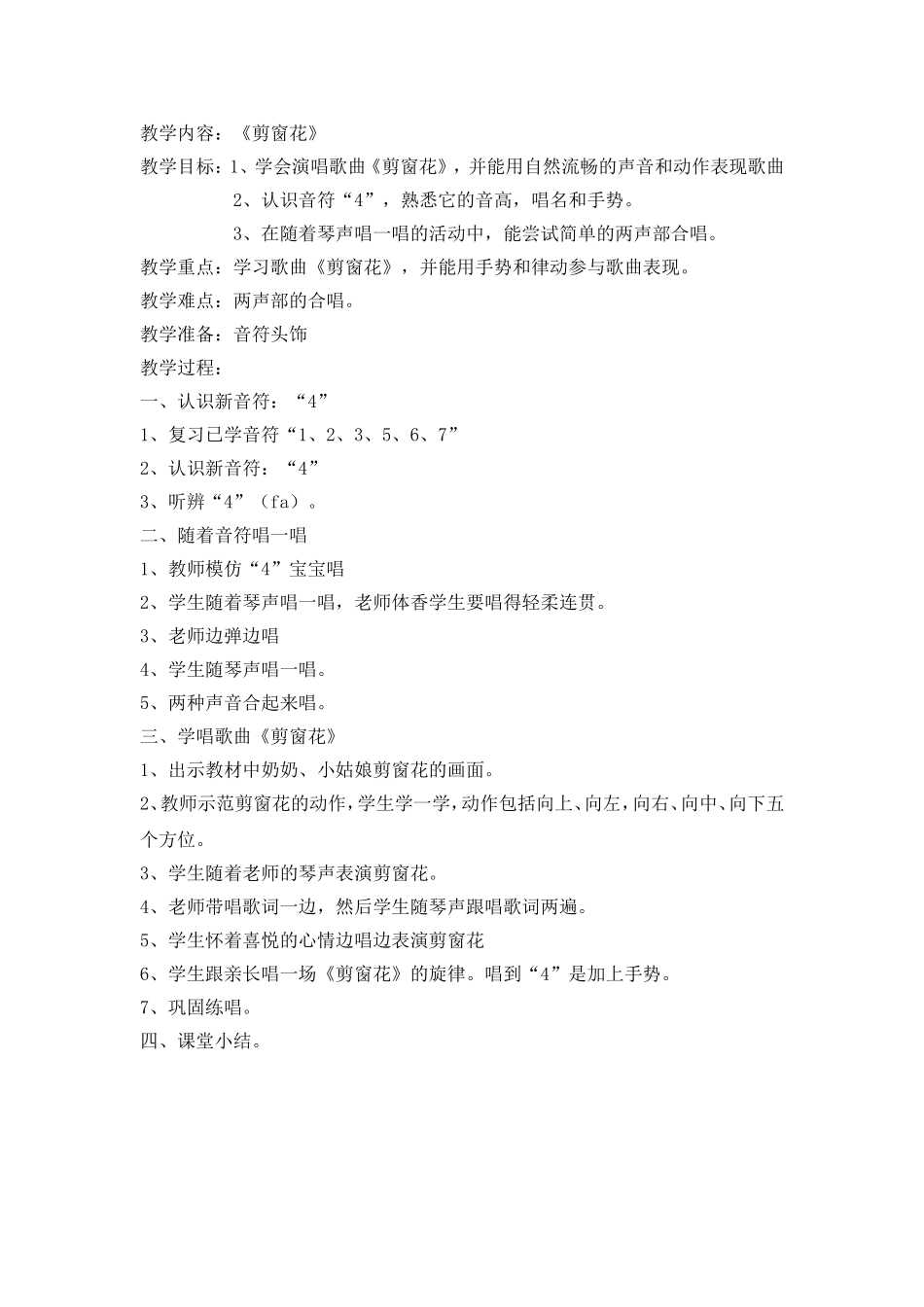 教学内容：《剪窗花》

教学目标：1、学会演唱歌曲《剪窗花》，并能用自然流畅的声音和动作表现歌曲

2、认识音符“4”，熟悉它的音高，唱名和手势。

3、在随着琴声唱一唱的活动中，能尝试简单的两声部合唱。

教学重点：学习歌曲《剪窗花》，并能用手势和律动参与歌曲表现。

教学难点：两声部的合唱。

教学准备：音符头饰

教学过程：

一、认识新音符：“4”

1、复习已学音符“1、2、3、5、6、7”

2、认识新音符：“4”

3、听辨“4”（fa）。

二、随着音符唱一唱

1、教师模仿“4”宝宝唱

2、学生随着琴声唱一唱，老师体香学生要唱得轻柔连贯。

3、老师边弹边唱

4、学生随琴声唱一唱。

5、两种声音合起来唱。

三、学唱歌曲《剪窗花》

1、出示教材中奶奶、小姑娘剪窗花的画面。

2、教师示范剪窗花的动作，学生学一学，动作包括向上、向左，向右、向中、向下五个方位。

3、学生随着老师的琴声表演剪窗花。

4、老师带唱歌词一边，然后学生随琴声跟唱歌词两遍。

5、学生怀着喜悦的心情边唱边表演剪窗花

6、学生跟亲长唱一场《剪窗花》的旋律。唱到“4”是加上手势。

7、巩固练唱。

四、课堂小结。